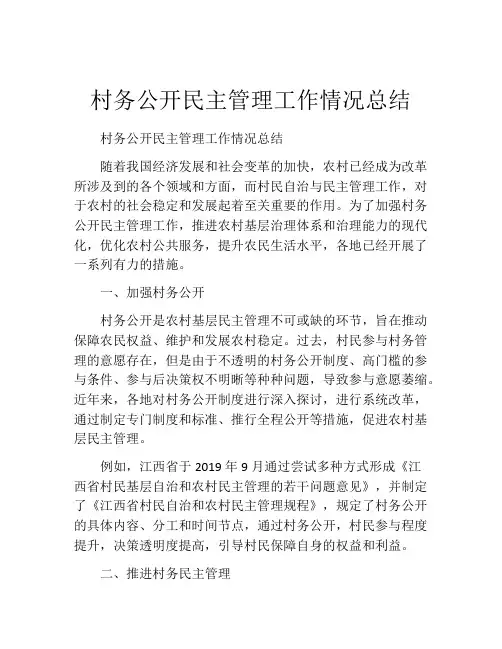 村务公开民主管理工作情况总结

村务公开民主管理工作情况总结

随着我国经济发展和社会变革的加快，农村已经成为改革所涉及到的各个领域和方面，而村民自治与民主管理工作，对于农村的社会稳定和发展起着至关重要的作用。为了加强村务公开民主管理工作，推进农村基层治理体系和治理能力的现代化，优化农村公共服务，提升农民生活水平，各地已经开展了一系列有力的措施。

一、加强村务公开

村务公开是农村基层民主管理不可或缺的环节，旨在推动保障农民权益、维护和发展农村稳定。过去，村民参与村务管理的意愿存在，但是由于不透明的村务公开制度、高门槛的参与条件、参与后决策权不明晰等种种问题，导致参与意愿萎缩。近年来，各地对村务公开制度进行深入探讨，进行系统改革，通过制定专门制度和标准、推行全程公开等措施，促进农村基层民主管理。

例如，江西省于 2019 年 9 月通过尝试多种方式形成《江西省村民基层自治和农村民主管理的若干问题意见》，并制定了《江西省村民自治和农村民主管理规程》，规定了村务公开的具体内容、分工和时间节点，通过村务公开，村民参与程度提升，决策透明度提高，引导村民保障自身的权益和利益。

二、推进村务民主管理